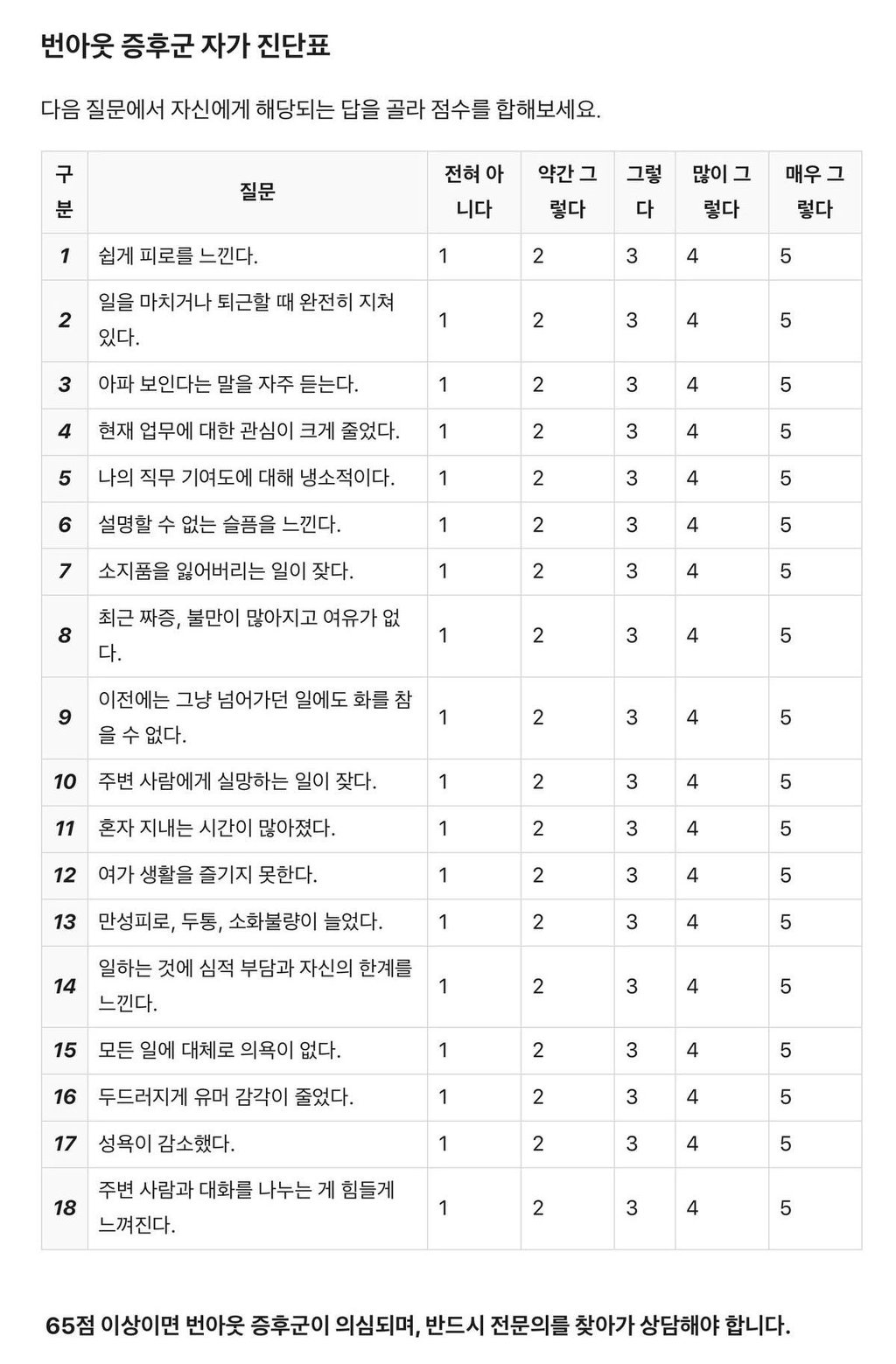 번아웃 증후군 자가 진단표

다음 질문에서 자신에게 해당되는 답을 골라 점수를 합해보세요.

| 구분 | 질문 | 전혀 아니다 | 약간 그렇다 | 그렇다 | 많이 그렇다 | 매우 그렇다 |
|---|---|---|---|---|---|---|
| 1 | 쉽게 피로를 느낀다. | 1 | 2 | 3 | 4 | 5 |
| 2 | 일을 마치거나 퇴근할 때 완전히 지쳐 있다. | 1 | 2 | 3 | 4 | 5 |
| 3 | 아파 보인다는 말을 자주 듣는다. | 1 | 2 | 3 | 4 | 5 |
| 4 | 현재 업무에 대한 관심이 크게 줄었다. | 1 | 2 | 3 | 4 | 5 |
| 5 | 나의 직무 기여도에 대해 냉소적이다. | 1 | 2 | 3 | 4 | 5 |
| 6 | 설명할 수 없는 슬픔을 느낀다. | 1 | 2 | 3 | 4 | 5 |
| 7 | 소지품을 잃어버리는 일이 잦다. | 1 | 2 | 3 | 4 | 5 |
| 8 | 최근 짜증, 불만이 많아지고 여유가 없다. | 1 | 2 | 3 | 4 | 5 |
| 9 | 이전에는 그냥 넘어가던 일에도 화를 참을 수 없다. | 1 | 2 | 3 | 4 | 5 |
| 10 | 주변 사람에게 실망하는 일이 잦다. | 1 | 2 | 3 | 4 | 5 |
| 11 | 혼자 지내는 시간이 많아졌다. | 1 | 2 | 3 | 4 | 5 |
| 12 | 여가 생활을 즐기지 못한다. | 1 | 2 | 3 | 4 | 5 |
| 13 | 만성피로, 두통, 소화불량이 늘었다. | 1 | 2 | 3 | 4 | 5 |
| 14 | 일하는 것에 심적 부담과 자신의 한계를 느낀다. | 1 | 2 | 3 | 4 | 5 |
| 15 | 모든 일에 대체로 의욕이 없다. | 1 | 2 | 3 | 4 | 5 |
| 16 | 두드러지게 유머 감각이 줄었다. | 1 | 2 | 3 | 4 | 5 |
| 17 | 성욕이 감소했다. | 1 | 2 | 3 | 4 | 5 |
| 18 | 주변 사람과 대화를 나누는 게 힘들게 느껴진다. | 1 | 2 | 3 | 4 | 5 |

65점 이상이면 번아웃 증후군이 의심되며, 반드시 전문의를 찾아가 상담해야 합니다.